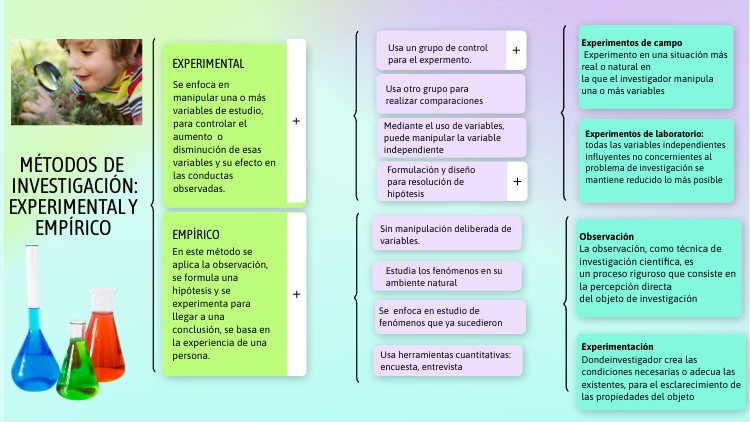 MÉTODOS DE INVESTIGACIÓN: EXPERIMENTAL Y EMPÍRICO

EXPERIMENTAL

Se enfoca en manipular una o más variables de estudio, para controlar el aumento o disminución de esas variables y su efecto en las conductas observadas.

+

Usa un grupo de control para el expermento.

+

Usa otro grupo para realizar comparaciones

Mediante el uso de variables, puede manipular la variable independiente

Formulación y diseño para resolución de hipótesis

+

Experimentos de campo
Experimento en una situación más real o natural en la que el investigador manipula una o más variables

Experimentos de laboratorio:
todas las variables independientes influyentes no concernientes al problema de investigación se mantiene reducido lo más posible

EMPÍRICO

En este método se aplica la observación, se formula una hipótesis y se experimenta para llegar a una conclusión, se basa en la experiencia de una persona.

+

Sin manipulación deliberada de variables.

Estudia los fenómenos en su ambiente natural

Se enfoca en estudio de fenómenos que ya sucedieron

Usa herramientas cuantitativas: encuesta, entrevista

Observación
La observación, como técnica de investigación científica, es un proceso riguroso que consiste en la percepción directa del objeto de investigación

Experimentación
Dondeinvestigador crea las condiciones necesarias o adecua las existentes, para el esclarecimiento de las propiedades del objeto